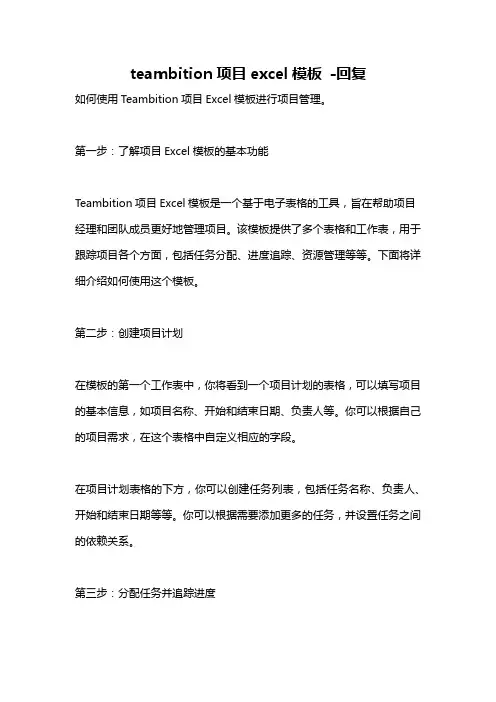 teambition 项目 excel 模板 -回复

如何使用 Teambition 项目 Excel 模板进行项目管理。

第一步：了解项目 Excel 模板的基本功能

Teambition 项目 Excel 模板是一个基于电子表格的工具，旨在帮助项目经理和团队成员更好地管理项目。该模板提供了多个表格和工作表，用于跟踪项目各个方面，包括任务分配、进度追踪、资源管理等等。下面将详细介绍如何使用这个模板。

第二步：创建项目计划

在模板的第一个工作表中，你将看到一个项目计划的表格，可以填写项目的基本信息，如项目名称、开始和结束日期、负责人等。你可以根据自己的项目需求，在这个表格中自定义相应的字段。

在项目计划表格的下方，你可以创建任务列表，包括任务名称、负责人、开始和结束日期等等。你可以根据需要添加更多的任务，并设置任务之间的依赖关系。

第三步：分配任务并追踪进度